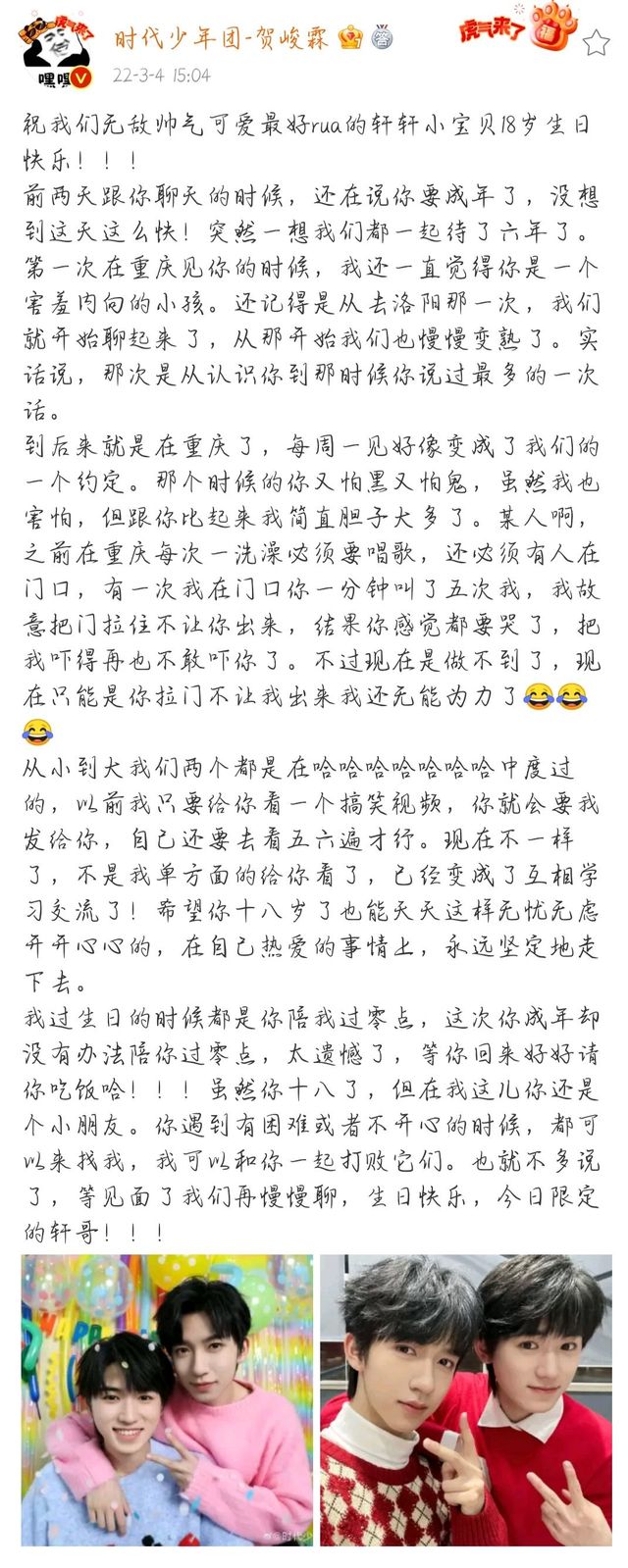 嘿嘿

时代少年团-贺峻霖

22-3-4 15:04

虎气来了

祝我们无敌帅气可爱最好rua的轩轩小宝贝18岁生日快乐！！！
前两天跟你聊天的时候，还在说你要成年了，没想到这天这么快！突然一想我们都一起待了六年了。第一次在重庆见你的时候，我还一直觉得你是一个害羞内向的小孩。还记得是从去洛阳那一次，我们就开始聊起来了，从那开始我们也慢慢变熟了。实话说，那次是从认识你到那时候你说过最多的一次话。
到后来就是在重庆了，每周一见好像变成了我们的一个约定。那个时候的你又怕黑又怕鬼，虽然我也害怕，但跟你比起来我简直胆子大多了。某人啊，之前在重庆每次一洗澡必须要唱歌，还必须有人在门口，有一次我在门口你一分钟叫了五次我，我故意把门拉住不让你出来，结果你感觉都要哭了，把我吓得再也不敢吓你了。不过现在是做不到了，现在只能是你拉门不让我出来我还无能为力了😂😂😂
从小到大我们两个都是在哈哈哈哈哈哈哈中度过的，以前我只要给你看一个搞笑视频，你就会要我发给你，自己还要去看五六遍才行。现在不一样了，不是我单方面的给你看了，已经变成了互相学习交流了！希望你十八岁了也能天天这样无忧无虑开开心心的，在自己热爱的事情上，永远坚定地走下去。
我过生日的时候都是你陪我过零点，这次你成年却没有办法陪你过零点，太遗憾了，等你回来好好请你吃饭哈！！！虽然你十八了，但在我这儿你还是个小朋友。你遇到有困难或者不开心的时候，都可以来找我，我可以和你一起打败它们。也就不多说了，等见面了我们再慢慢聊，生日快乐，今日限定的轩哥！！！

@时代少